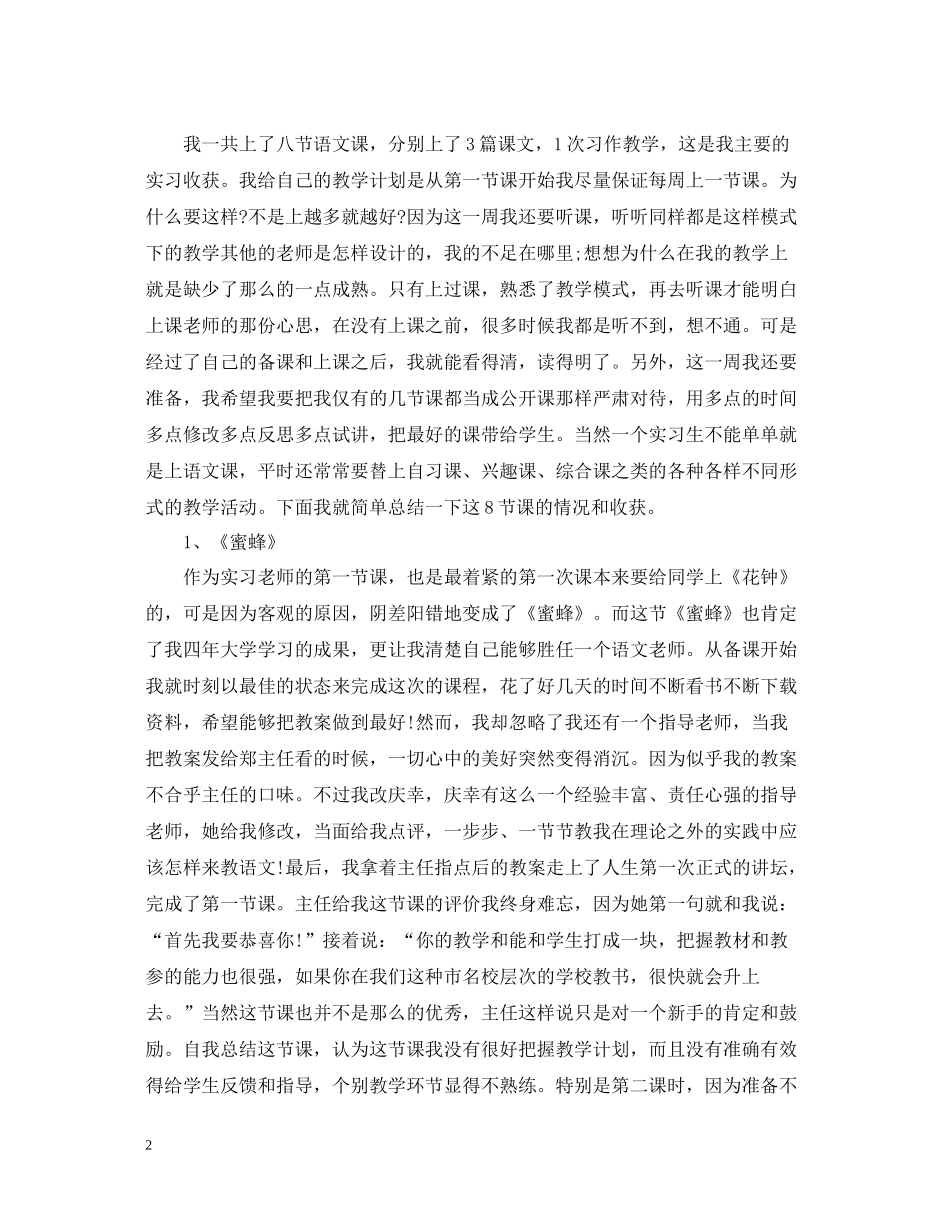 我一共上了八节语文课，分别上了3篇课文，1次习作教学，这是我主要的实习收获。我给自己的教学计划是从第一节课开始我尽量保证每周上一节课。为什么要这样?不是上越多就越好?因为这一周我还要听课，听听同样都是这样模式下的教学其他的老师是怎样设计的，我的不足在哪里;想想为什么在我的教学上就是缺少了那么的一点成熟。只有上过课，熟悉了教学模式，再去听课才能明白上课老师的那份心思，在没有上课之前，很多时候我都是听不到，想不通。可是经过了自己的备课和上课之后，我就能看得清，读得明了。另外，这一周我还要准备，我希望我要把我仅有的几节课都当成公开课那样严肃对待，用多点的时间多点修改多点反思多点试讲，把最好的课带给学生。当然一个实习生不能单单就是上语文课，平时还常常要替上自习课、兴趣课、综合课之类的各种各样不同形式的教学活动。下面我就简单总结一下这8节课的情况和收获。

1、《蜜蜂》

作为实习老师的第一节课，也是最着紧的第一次课本来要给同学上《花钟》的，可是因为客观的原因，阴差阳错地变成了《蜜蜂》。而这节《蜜蜂》也肯定了我四年大学学习的成果，更让我清楚自己能够胜任一个语文老师。从备课开始我就时刻以最佳的状态来完成这次的课程，花了好几天的时间不断看书不断下载资料，希望能够把教案做到最好!然而，我却忽略了我还有一个指导老师，当我把教案发给郑主任看的时候，一切心中的美好突然变得消沉。因为似乎我的教案不合乎主任的口味。不过我改庆幸，庆幸有这么一个经验丰富、责任心强的指导老师，她给我修改，当面给我点评，一步步、一节节教我在理论之外的实践中应该怎样来教语文!最后，我拿着主任指点后的教案走上了人生第一次正式的讲坛，完成了第一节课。主任给我这节课的评价我终身难忘，因为她第一句就和我说：“首先我要恭喜你!”接着说：“你的教学和能和学生打成一块，把握教材和教参的能力也很强，如果你在我们这种市名校层次的学校教书，很快就会升上去。”当然这节课也并不是那么的优秀，主任这样说只是对一个新手的肯定和鼓励。自我总结这节课，认为这节课我没有很好把握教学计划，而且没有准确有效得给学生反馈和指导，个别教学环节显得不熟练。特别是第二课时，因为准备不

2